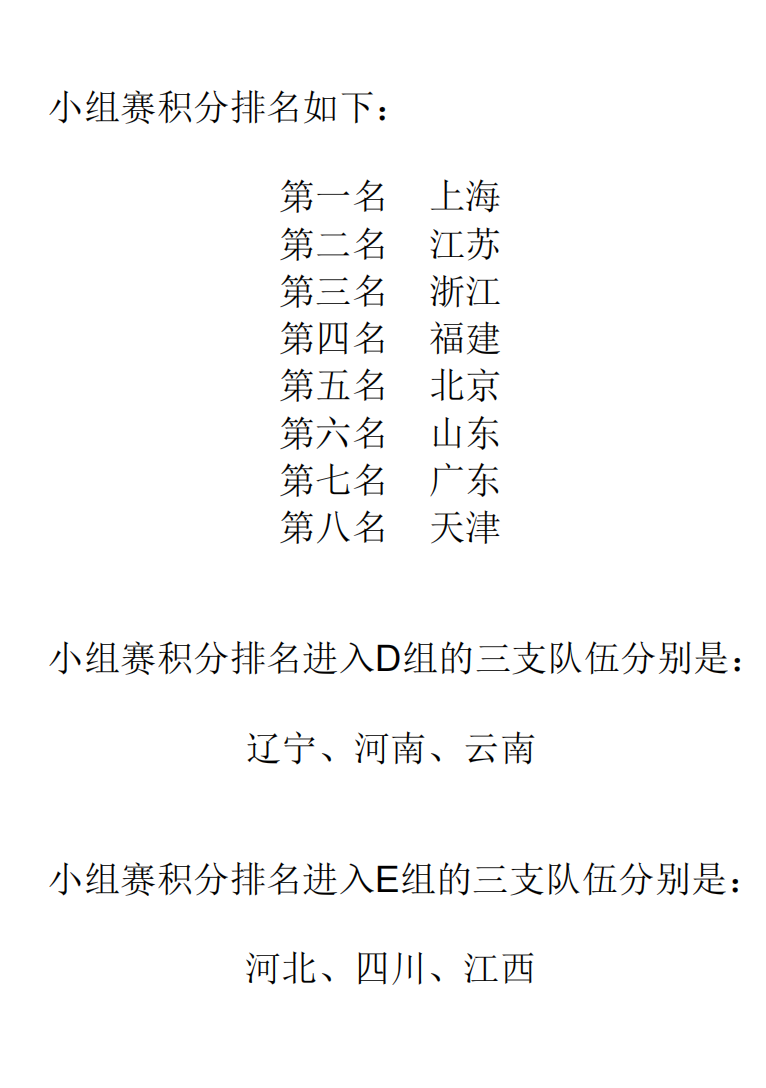 小组赛积分排名如下：

第一名 上海
第二名 江苏
第三名 浙江
第四名 福建
第五名 北京
第六名 山东
第七名 广东
第八名 天津

小组赛积分排名进入D组的三支队伍分别是：

辽宁、河南、云南

小组赛积分排名进入E组的三支队伍分别是：

河北、四川、江西